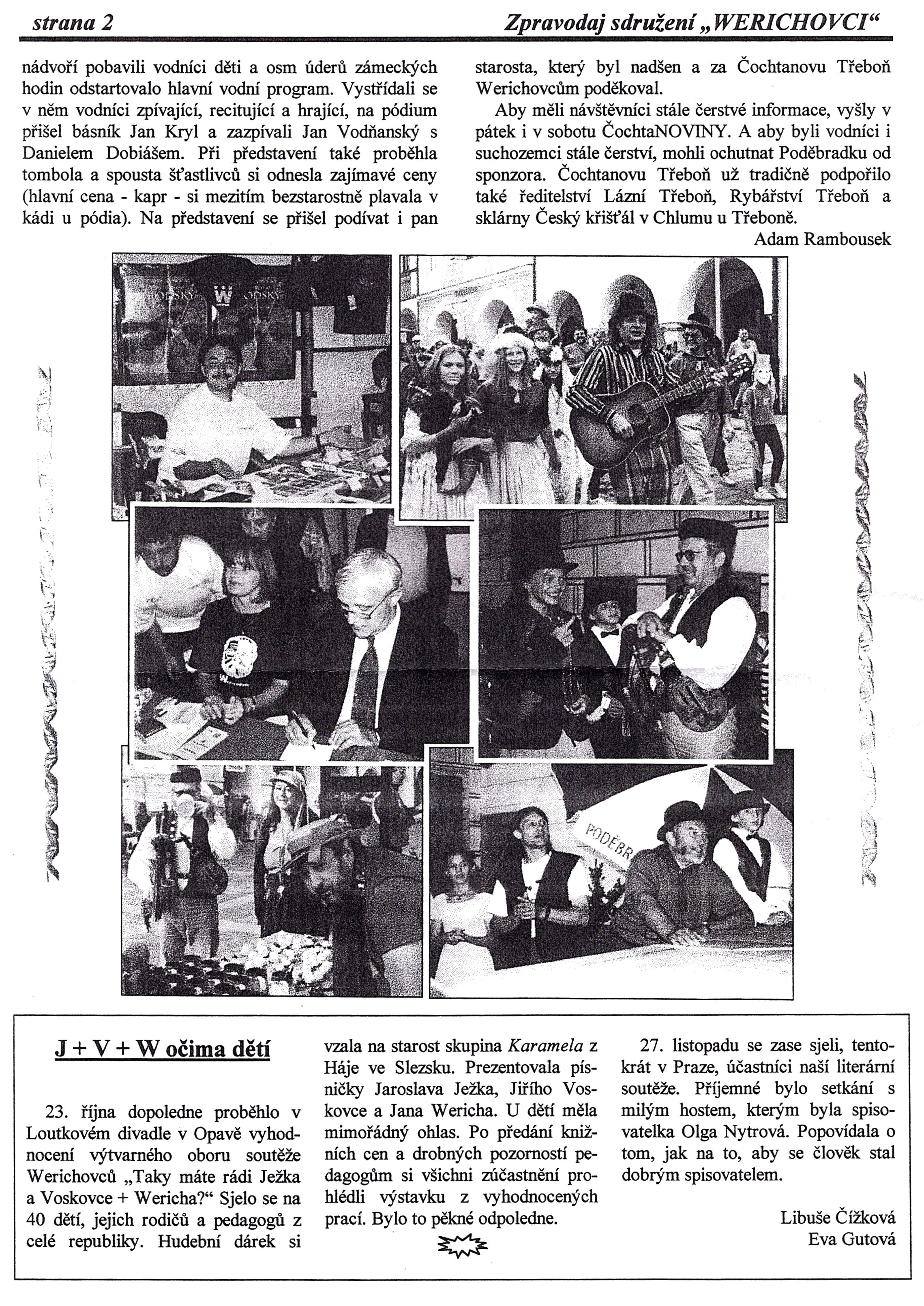 strana 2

Zpravodaj sdružení „WERICHOVCI“

nádvoří pobavili vodníci děti a osm úderů zámeckých hodin odstartovalo hlavní vodní program. Vystřídali se v něm vodníci zpívající, recitující a hrající, na pódium přišel básník Jan Kryl a zazpívali Jan Vodňanský s Danielem Dobiášem. Při představení také proběhla tombola a spousta šťastlivců si odnesla zajímavé ceny (hlavní cena - kapr - si mezitím bezstarostně plavala v kádi u pódia). Na představení se přišel podívat i pan starosta, který byl nadšen a za Čochtanovu Třeboň Werichovcům poděkoval.

Aby měli návštěvníci stále čerstvé informace, vyšly v pátek i v sobotu ČochtaNOVINY. A aby byli vodníci i suchozemci stále čerství, mohli ochutnat Poděbradku od sponzora. Čochtanovu Třeboň už tradičně podpořilo také ředitelství Lázní Třeboň, Rybářství Třeboň a sklárny Český křišťál v Chlumu u Třeboně.

Adam Rambousek

W

PODĚBR

J + V + W očima dětí

23. října dopoledne proběhlo v Loutkovém divadle v Opavě vyhodnocení výtvarného oboru soutěže Werichovců „Taky máte rádi Ježka a Voskovce + Wericha?“ Sjelo se na 40 dětí, jejich rodičů a pedagogů z celé republiky. Hudební dárek si vzala na starost skupina Karamela z Háje ve Slezsku. Prezentovala písničky Jaroslava Ježka, Jiřího Voskovce a Jana Wericha. U dětí měla mimořádný ohlas. Po předání knižních cen a drobných pozorností pedagogům si všichni zúčastnění prohlédli výstavku z vyhodnocených prací. Bylo to pěkné odpoledne.

27. listopadu se zase sjeli, tentokrát v Praze, účastníci naší literární soutěže. Příjemné bylo setkání s milým hostem, kterým byla spisovatelka Olga Nytrová. Popovídala o tom, jak na to, aby se člověk stal dobrým spisovatelem.

Libuše Čížková
Eva Gutová